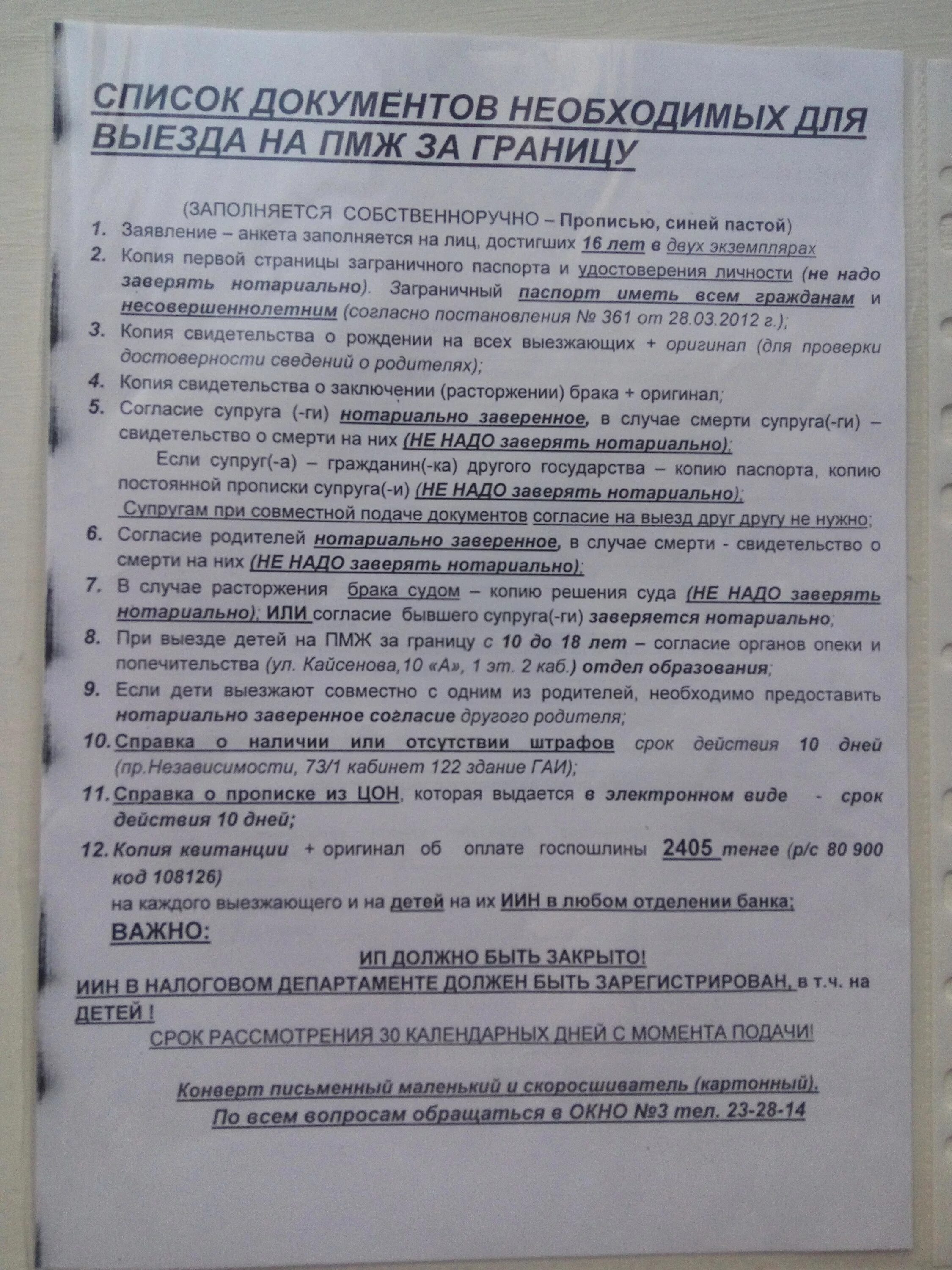 СПИСОК ДОКУМЕНТОВ НЕОБХОДИМЫХ ДЛЯ ВЫЕЗДА НА ПМЖ ЗА ГРАНИЦУ

(ЗАПОЛНЯЕТСЯ СОБСТВЕННОРУЧНО – Прописью, синей пастой)

1. Заявление – анкета заполняется на лиц, достигших 16 лет в двух экземплярах
2. Копия первой страницы заграничного паспорта и удостоверения личности (не надо заверять нотариально). Заграничный паспорт иметь всем гражданам и несовершеннолетним (согласно постановления № 361 от 28.03.2012 г.);
3. Копия свидетельства о рождении на всех выезжающих + оригинал (для проверки достоверности сведений о родителях);
4. Копия свидетельства о заключении (расторжении) брака + оригинал;
5. Согласие супруга (-ги) нотариально заверенное, в случае смерти супруга(-ги) – свидетельство о смерти на них (НЕ НАДО заверять нотариально);

Если супруг(-а) – гражданин(-ка) другого государства – копию паспорта, копию постоянной прописки супруга(-и) (НЕ НАДО заверять нотариально);

Супругам при совместной подаче документов согласие на выезд друг другу не нужно;
6. Согласие родителей нотариально заверенное, в случае смерти - свидетельство о смерти на них (НЕ НАДО заверять нотариально);
7. В случае расторжения брака судом – копию решения суда (НЕ НАДО заверять нотариально); ИЛИ согласие бывшего супруга(-ги) заверяется нотариально;
8. При выезде детей на ПМЖ за границу с 10 до 18 лет – согласие органов опеки и попечительства (ул. Кайсенова,10 «А», 1 эт. 2 каб.) отдел образования;
9. Если дети выезжают совместно с одним из родителей, необходимо предоставить нотариально заверенное согласие другого родителя;
10. Справка о наличии или отсутствии штрафов срок действия 10 дней (пр.Независимости, 73/1 кабинет 122 здание ГАИ);
11. Справка о прописке из ЦОН, которая выдается в электронном виде - срок действия 10 дней;
12. Копия квитанции + оригинал об оплате госпошлины 2405 тенге (р/с 80 900 код 108126)
на каждого выезжающего и на детей на их ИИН в любом отделении банка;

ВАЖНО:

ИП ДОЛЖНО БЫТЬ ЗАКРЫТО!

ИИН В НАЛОГОВОМ ДЕПАРТАМЕНТЕ ДОЛЖЕН БЫТЬ ЗАРЕГИСТРИРОВАН, в т.ч. на ДЕТЕЙ !

СРОК РАССМОТРЕНИЯ 30 КАЛЕНДАРНЫХ ДНЕЙ С МОМЕНТА ПОДАЧИ!

Конверт письменный маленький и скоросшиватель (картонный).
По всем вопросам обращаться в ОКНО №3 тел. 23-28-14